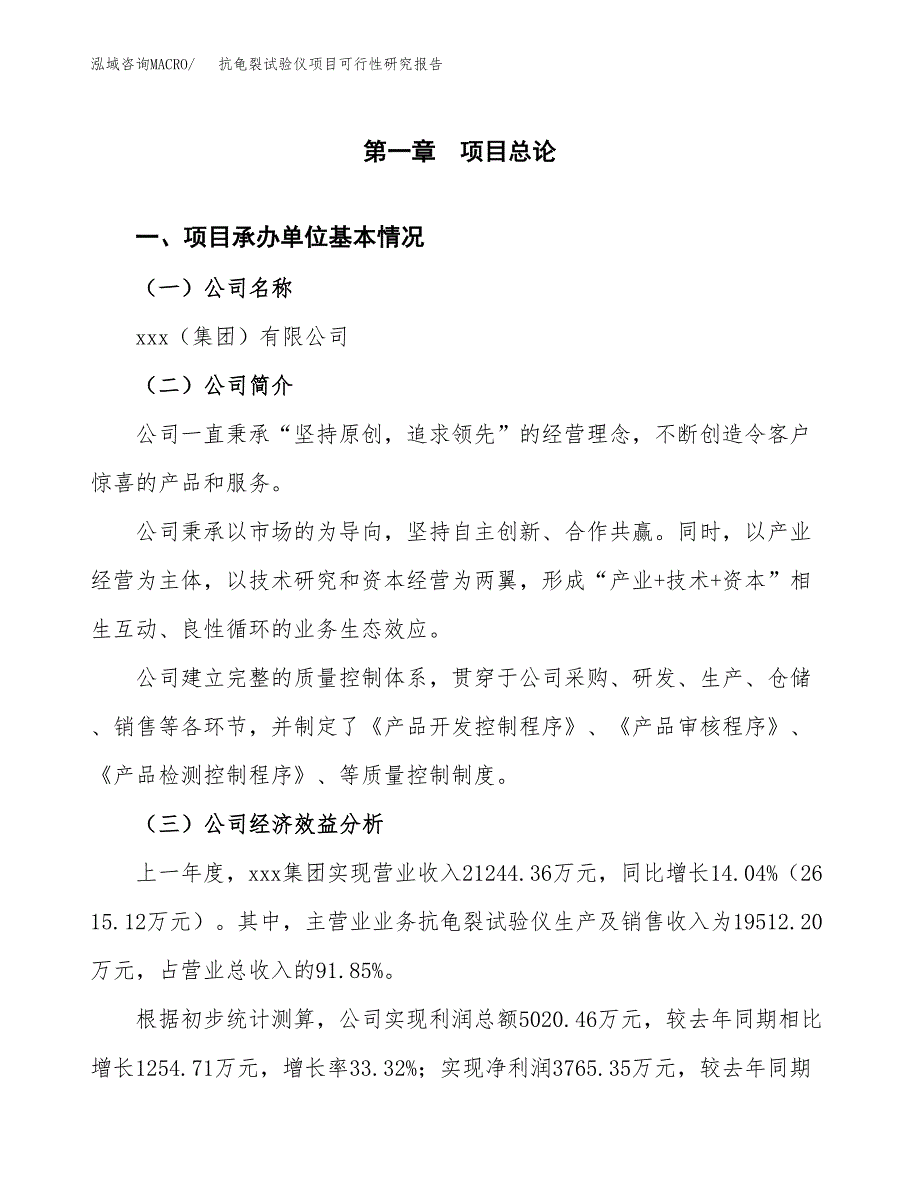 泓域咨询MACRO/　　抗龟裂试验仪项目可行性研究报告

第一章　项目总论

一、项目承办单位基本情况

（一）公司名称

xxx（集团）有限公司

（二）公司简介

公司一直秉承“坚持原创，追求领先”的经营理念，不断创造令客户惊喜的产品和服务。

公司秉承以市场的为导向，坚持自主创新、合作共赢。同时，以产业经营为主体，以技术研究和资本经营为两翼，形成“产业+技术+资本”相生互动、良性循环的业务生态效应。

公司建立完整的质量控制体系，贯穿于公司采购、研发、生产、仓储、销售等各环节，并制定了《产品开发控制程序》、《产品审核程序》、《产品检测控制程序》、等质量控制制度。

（三）公司经济效益分析

上一年度，xxx集团实现营业收入21244.36万元，同比增长14.04%（2615.12万元）。其中，主营业业务抗龟裂试验仪生产及销售收入为19512.20万元，占营业总收入的91.85%。

根据初步统计测算，公司实现利润总额5020.46万元，较去年同期相比增长1254.71万元，增长率33.32%；实现净利润3765.35万元，较去年同期